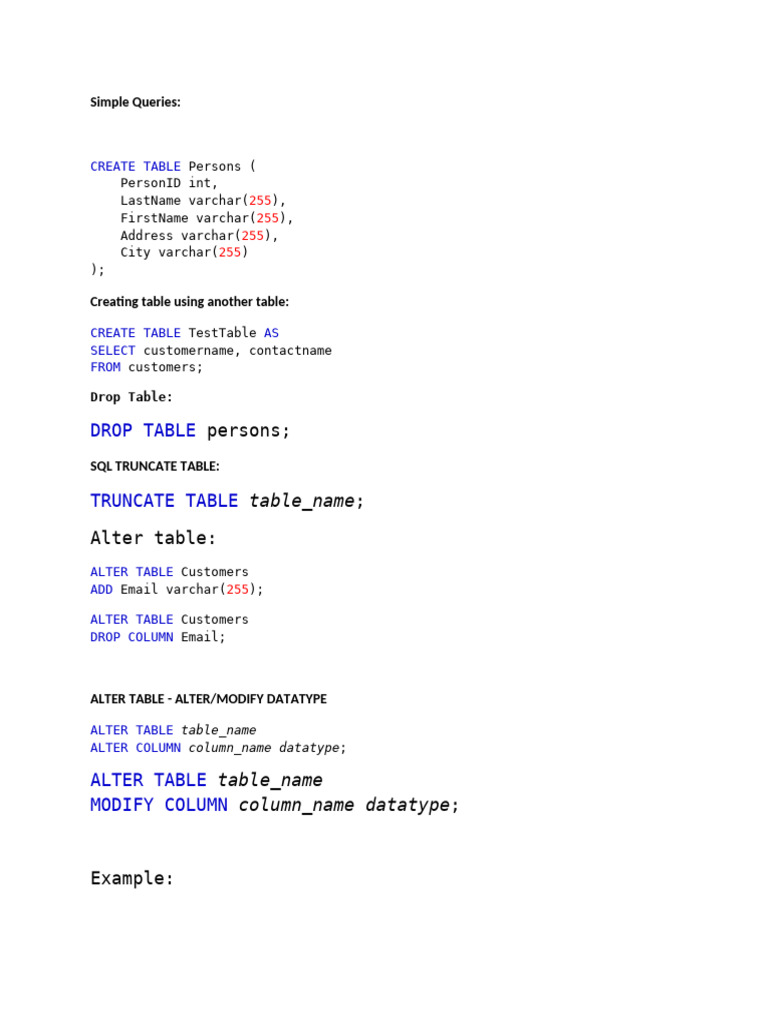 Simple Queries:

CREATE TABLE Persons (
    PersonID int,
    LastName varchar(255),
    FirstName varchar(255),
    Address varchar(255),
    City varchar(255)
);

Creating table using another table:

CREATE TABLE TestTable AS
SELECT customername, contactname
FROM customers;

Drop Table:

DROP TABLE persons;

SQL TRUNCATE TABLE:

TRUNCATE TABLE table_name;

Alter table:

ALTER TABLE Customers
ADD Email varchar(255);

ALTER TABLE Customers
DROP COLUMN Email;

ALTER TABLE - ALTER/MODIFY DATATYPE

ALTER TABLE table_name
ALTER COLUMN column_name datatype;

ALTER TABLE table_name
MODIFY COLUMN column_name datatype;

Example: